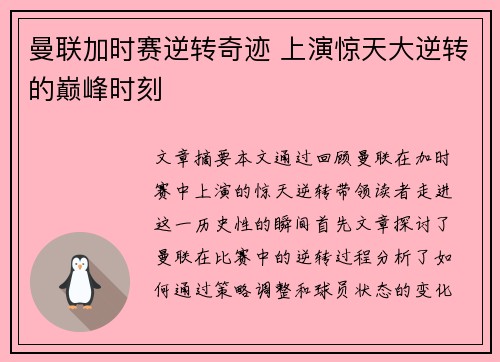 曼联加时赛逆转奇迹 上演惊天大逆转的巅峰时刻

文章摘要本文通过回顾曼联在加时赛中上演的惊天逆转带领读者走进这一历史性的瞬间首先文章探讨了曼联在比赛中的逆转过程分析了如何通过策略调整和球员状态的变化